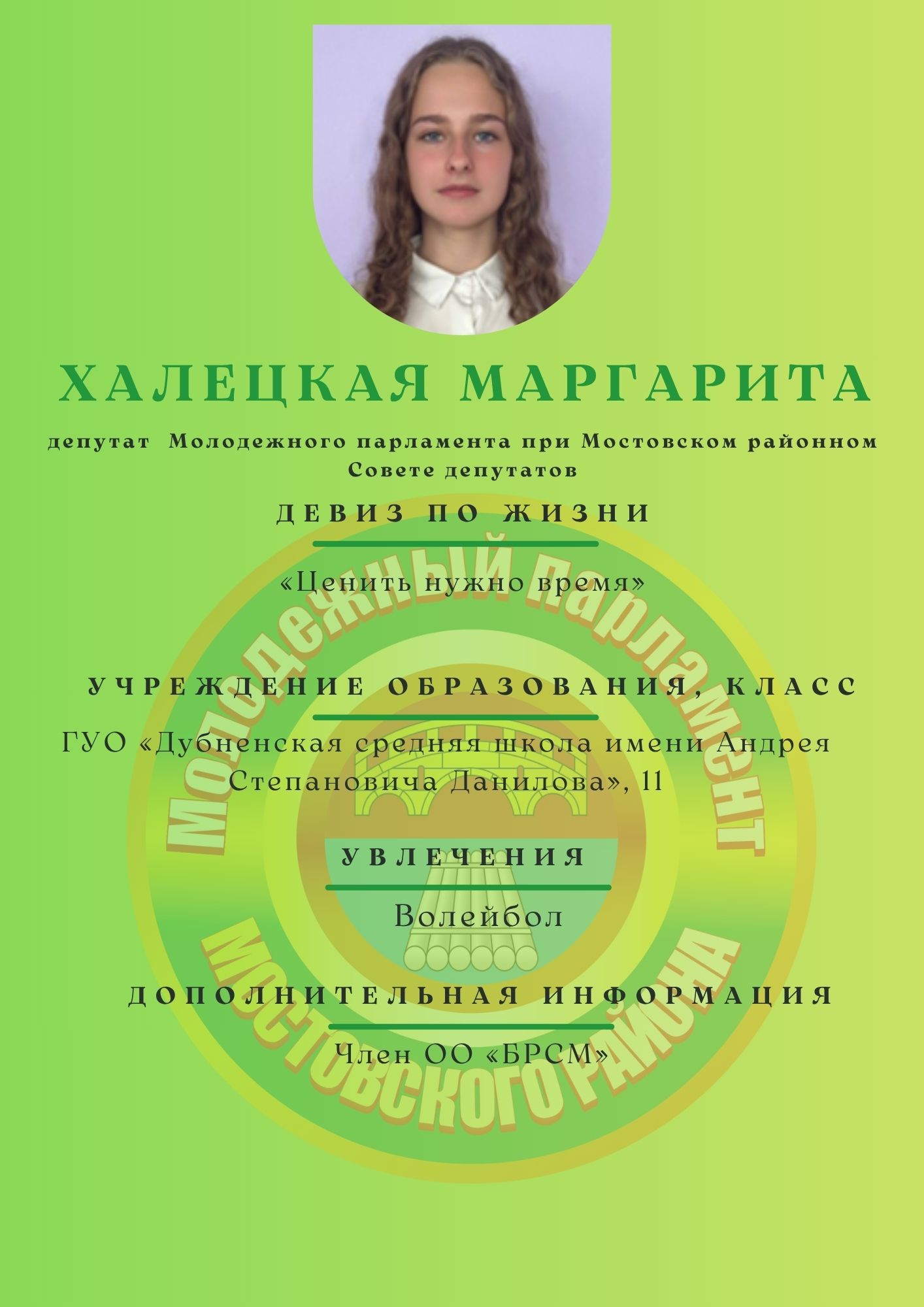 ХАЛЕЦКАЯ МАРГАРИТА

депутат Молодежного парламента при Мостовском районном Совете депутатов

ДЕВИЗ ПО ЖИЗНИ

«Ценить нужно время»

УЧРЕЖДЕНИЕ ОБРАЗОВАНИЯ, КЛАСС

ГУО «Дубненская средняя школа имени Андрея Степановича Данилова», 11

УВЛЕЧЕНИЯ

Волейбол

ДОПОЛНИТЕЛЬНАЯ ИНФОРМАЦИЯ

Член ОО «БРСМ»

Молодежный парламент Мостовского района